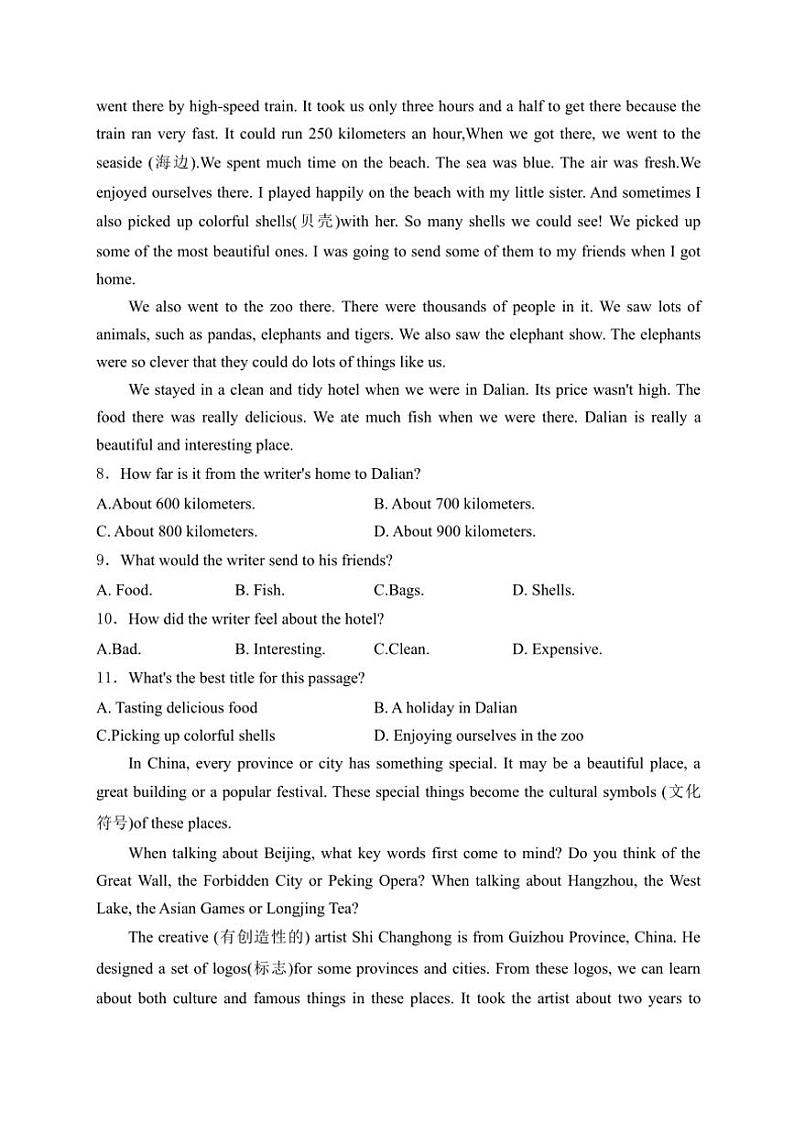 went there by high-speed train. It took us only three hours and a half to get there because the train ran very fast. It could run 250 kilometers an hour,When we got there, we went to the seaside (海边).We spent much time on the beach. The sea was blue. The air was fresh.We enjoyed ourselves there. I played happily on the beach with my little sister. And sometimes I also picked up colorful shells(贝壳)with her. So many shells we could see! We picked up some of the most beautiful ones. I was going to send some of them to my friends when I got home.

We also went to the zoo there. There were thousands of people in it. We saw lots of animals, such as pandas, elephants and tigers. We also saw the elephant show. The elephants were so clever that they could do lots of things like us.

We stayed in a clean and tidy hotel when we were in Dalian. Its price wasn't high. The food there was really delicious. We ate much fish when we were there. Dalian is really a beautiful and interesting place.

8．How far is it from the writer's home to Dalian?

A.About 600 kilometers.
B. About 700 kilometers.
C. About 800 kilometers.
D. About 900 kilometers.

9．What would the writer send to his friends?

A. Food.
B. Fish.
C.Bags.
D. Shells.

10．How did the writer feel about the hotel?

A.Bad.
B. Interesting.
C.Clean.
D. Expensive.

11．What's the best title for this passage?

A. Tasting delicious food
B. A holiday in Dalian
C.Picking up colorful shells
D. Enjoying ourselves in the zoo

In China, every province or city has something special. It may be a beautiful place, a great building or a popular festival. These special things become the cultural symbols (文化符号)of these places.

When talking about Beijing, what key words first come to mind? Do you think of the Great Wall, the Forbidden City or Peking Opera? When talking about Hangzhou, the West Lake, the Asian Games or Longjing Tea?

The creative (有创造性的) artist Shi Changhong is from Guizhou Province, China. He designed a set of logos(标志)for some provinces and cities. From these logos, we can learn about both culture and famous things in these places. It took the artist about two years to